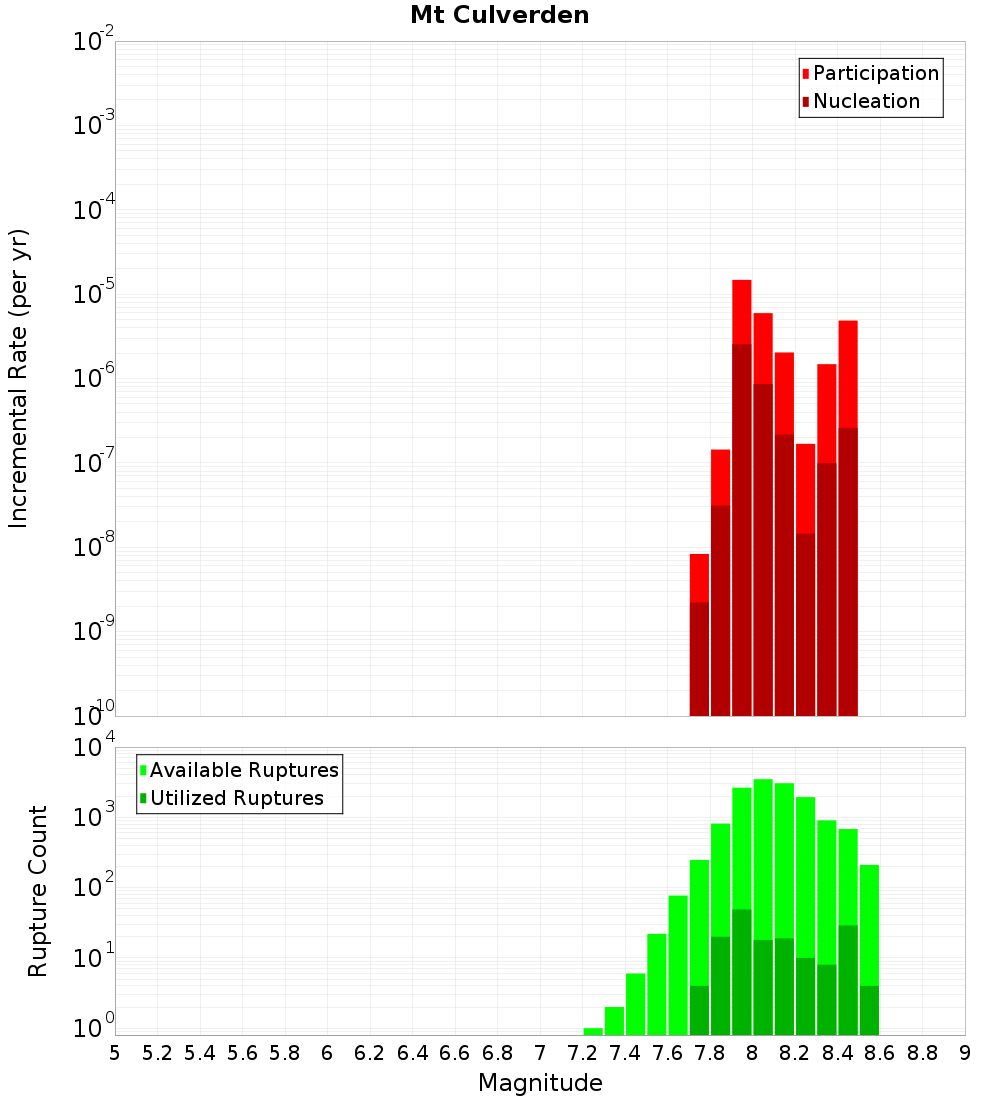 Mt Culverden

Participation
Nucleation

Incremental Rate (per yr)

$10^{-2}$
$10^{-3}$
$10^{-4}$
$10^{-5}$
$10^{-6}$
$10^{-7}$
$10^{-8}$
$10^{-9}$
$10^{-10}$

Available Ruptures
Utilized Ruptures

Rupture Count

$10^{4}$
$10^{3}$
$10^{2}$
$10^{1}$
$10^{0}$

5 5.2 5.4 5.6 5.8 6 6.2 6.4 6.6 6.8 7 7.2 7.4 7.6 7.8 8 8.2 8.4 8.6 8.8 9

Magnitude